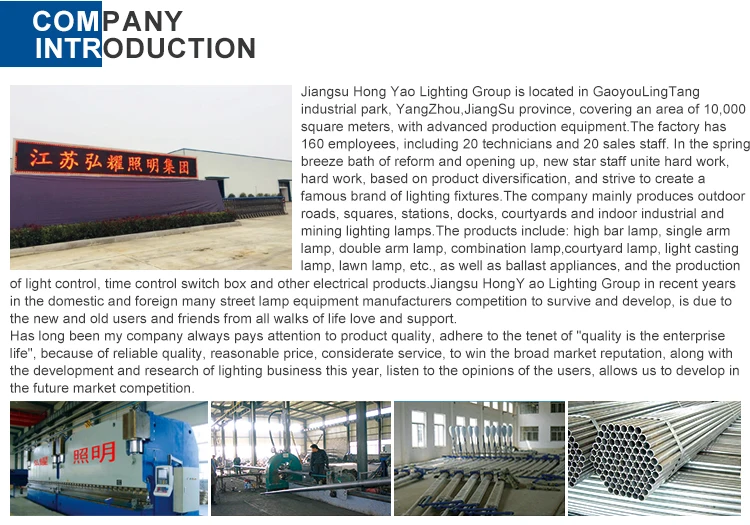 COMPANY INTRODUCTION

江苏弘耀照明集团

Jiangsu Hong Yao Lighting Group is located in GaoyouLingTang industrial park, YangZhou,JiangSu province, covering an area of 10,000 square meters, with advanced production equipment.The factory has 160 employees, including 20 technicians and 20 sales staff. In the spring breeze bath of reform and opening up, new star staff unite hard work, hard work, based on product diversification, and strive to create a famous brand of lighting fixtures.The company mainly produces outdoor roads, squares, stations, docks, courtyards and indoor industrial and mining lighting lamps.The products include: high bar lamp, single arm lamp, double arm lamp, combination lamp,courtyard lamp, light casting lamp, lawn lamp, etc., as well as ballast appliances, and the production of light control, time control switch box and other electrical products.Jiangsu HongY ao Lighting Group in recent years in the domestic and foreign many street lamp equipment manufacturers competition to survive and develop, is due to the new and old users and friends from all walks of life love and support.
Has long been my company always pays attention to product quality, adhere to the tenet of "quality is the enterprise life", because of reliable quality, reasonable price, considerate service, to win the broad market reputation, along with the development and research of lighting business this year, listen to the opinions of the users, allows us to develop in the future market competition.

照明